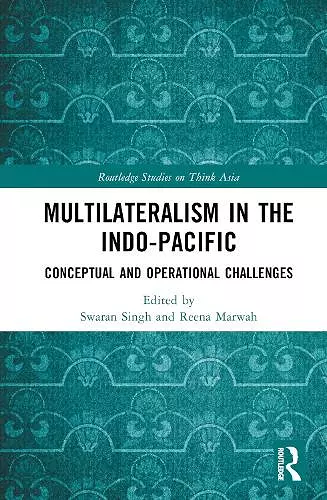 Routledge Studies on Think Asia

MULTILATERALISM IN THE INDO-PACIFIC

CONCEPTUAL AND OPERATIONAL CHALLENGES

Edited by
Swaran Singh and Reena Marwah

ROUTLEDGE